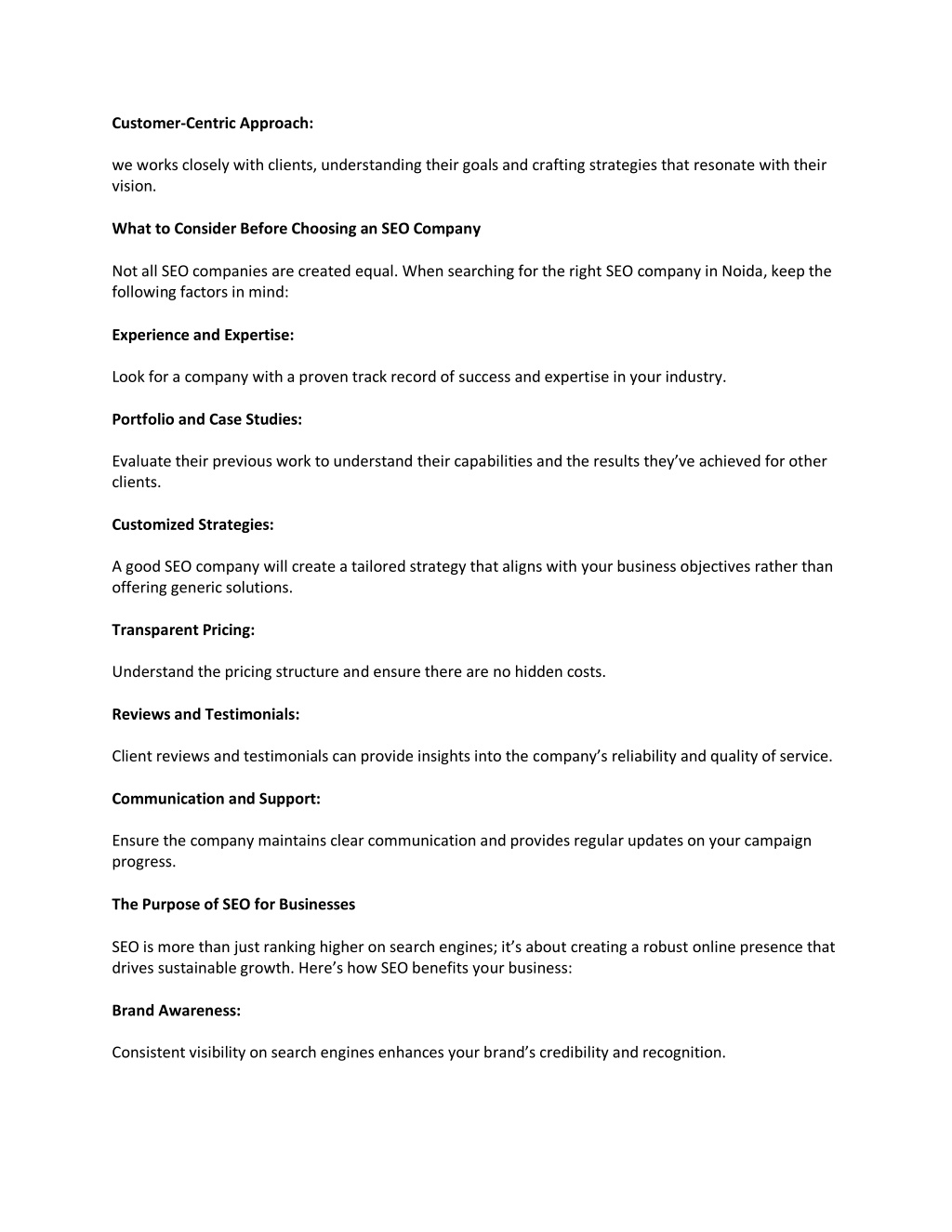 Customer-Centric Approach:

we works closely with clients, understanding their goals and crafting strategies that resonate with their vision.

What to Consider Before Choosing an SEO Company

Not all SEO companies are created equal. When searching for the right SEO company in Noida, keep the following factors in mind:

Experience and Expertise:

Look for a company with a proven track record of success and expertise in your industry.

Portfolio and Case Studies:

Evaluate their previous work to understand their capabilities and the results they've achieved for other clients.

Customized Strategies:

A good SEO company will create a tailored strategy that aligns with your business objectives rather than offering generic solutions.

Transparent Pricing:

Understand the pricing structure and ensure there are no hidden costs.

Reviews and Testimonials:

Client reviews and testimonials can provide insights into the company's reliability and quality of service.

Communication and Support:

Ensure the company maintains clear communication and provides regular updates on your campaign progress.

The Purpose of SEO for Businesses

SEO is more than just ranking higher on search engines; it's about creating a robust online presence that drives sustainable growth. Here's how SEO benefits your business:

Brand Awareness:

Consistent visibility on search engines enhances your brand's credibility and recognition.